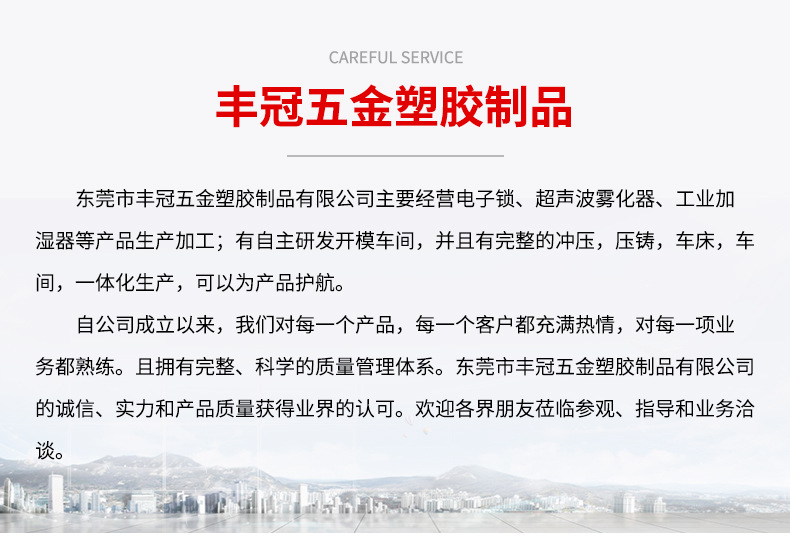 CAREFUL SERVICE

丰冠五金塑胶制品

东莞市丰冠五金塑胶制品有限公司主要经营电子锁、超声波雾化器、工业加湿器等产品生产加工；有自主研发开模车间，并且有完整的冲压，压铸，车床，车间，一体化生产，可以为产品护航。

自公司成立以来，我们对每一个产品，每一个客户都充满热情，对每一项业务都熟练。且拥有完整、科学的质量管理体系。东莞市丰冠五金塑胶制品有限公司的诚信、实力和产品质量获得业界的认可。欢迎各界朋友莅临参观、指导和业务洽谈。